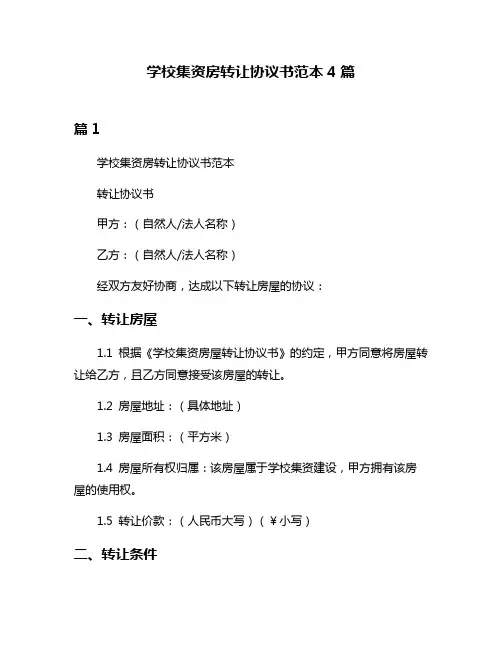 学校集资房转让协议书范本 4 篇

篇 1

学校集资房转让协议书范本

转让协议书

甲方：（自然人/法人名称）

乙方：（自然人/法人名称）

经双方友好协商，达成以下转让房屋的协议：

一、转让房屋

1.1 根据《学校集资房屋转让协议书》的约定，甲方同意将房屋转让给乙方，且乙方同意接受该房屋的转让。

1.2 房屋地址：（具体地址）

1.3 房屋面积：（平方米）

1.4 房屋所有权归属：该房屋属于学校集资建设，甲方拥有该房屋的使用权。

1.5 转让价款：（人民币大写）（￥小写）

二、转让条件